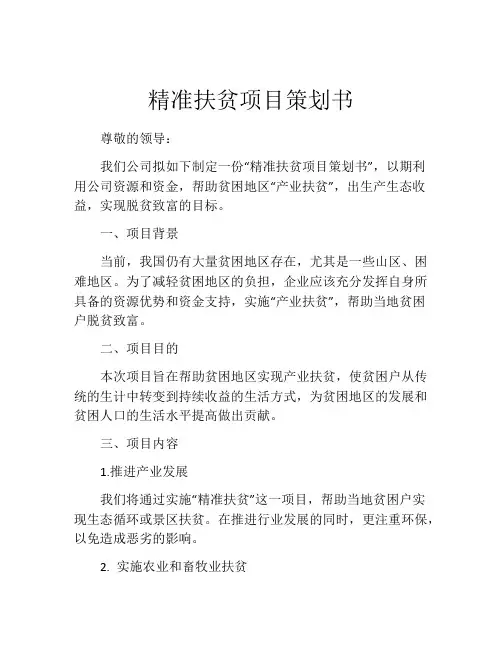 精准扶贫项目策划书

尊敬的领导：

我们公司拟如下制定一份“精准扶贫项目策划书”，以期利用公司资源和资金，帮助贫困地区“产业扶贫”，出生产生态收益，实现脱贫致富的目标。

一、项目背景

当前，我国仍有大量贫困地区存在，尤其是一些山区、困难地区。为了减轻贫困地区的负担，企业应该充分发挥自身所具备的资源优势和资金支持，实施“产业扶贫”，帮助当地贫困户脱贫致富。

二、项目目的

本次项目旨在帮助贫困地区实现产业扶贫，使贫困户从传统的生计中转变到持续收益的生活方式，为贫困地区的发展和贫困人口的生活水平提高做出贡献。

三、项目内容

1.推进产业发展

我们将通过实施“精准扶贫”这一项目，帮助当地贫困户实现生态循环或景区扶贫。在推进行业发展的同时，更注重环保，以免造成恶劣的影响。

2. 实施农业和畜牧业扶贫